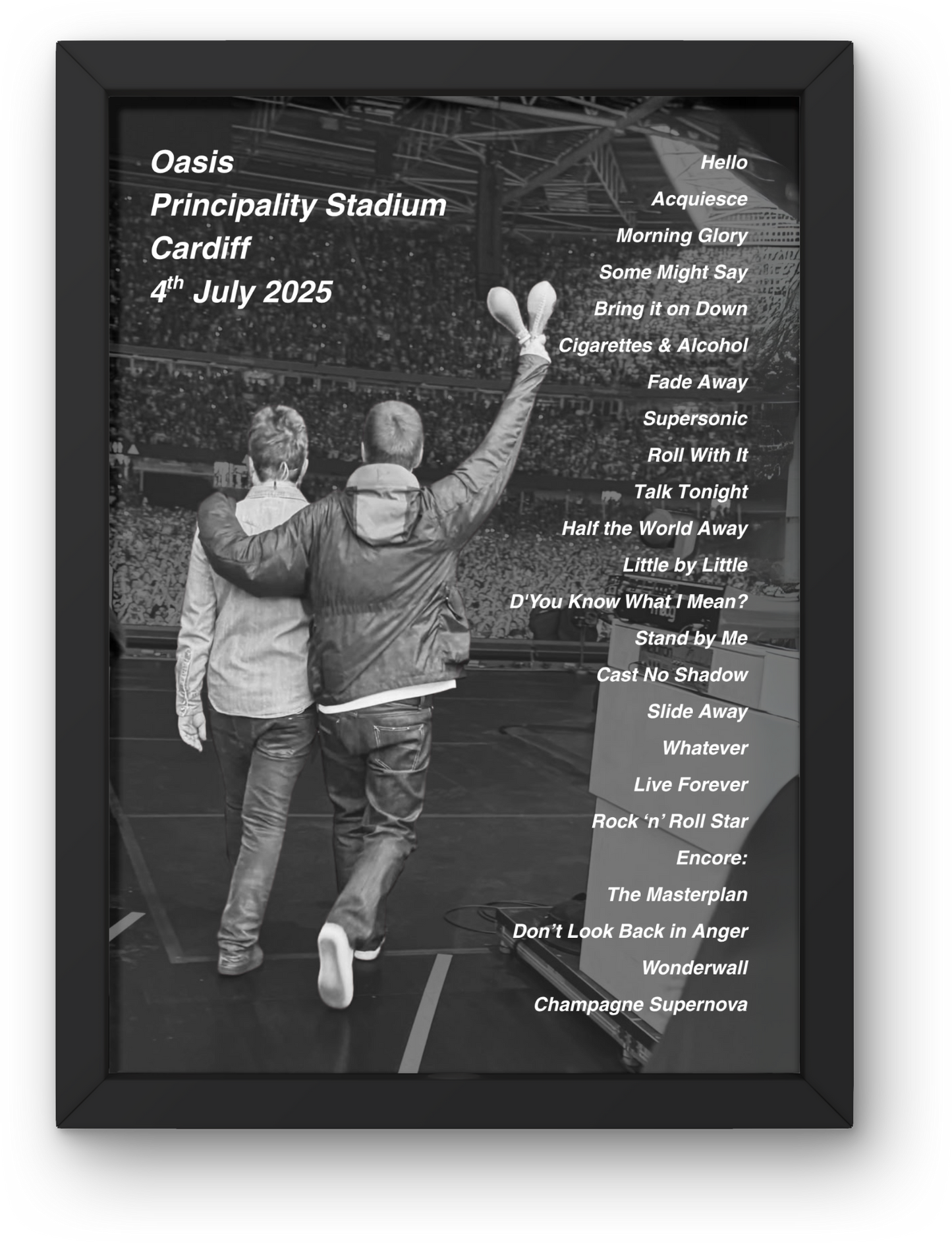 Oasis
Principality Stadium
Cardiff
4th July 2025

Hello
Acquiesce
Morning Glory
Some Might Say
Bring it on Down
Cigarettes & Alcohol
Fade Away
Supersonic
Roll With It
Talk Tonight
Half the World Away
Little by Little
D'You Know What I Mean?
Stand by Me
Cast No Shadow
Slide Away
Whatever
Live Forever
Rock 'n' Roll Star
Encore:
The Masterplan
Don't Look Back in Anger
Wonderwall
Champagne Supernova